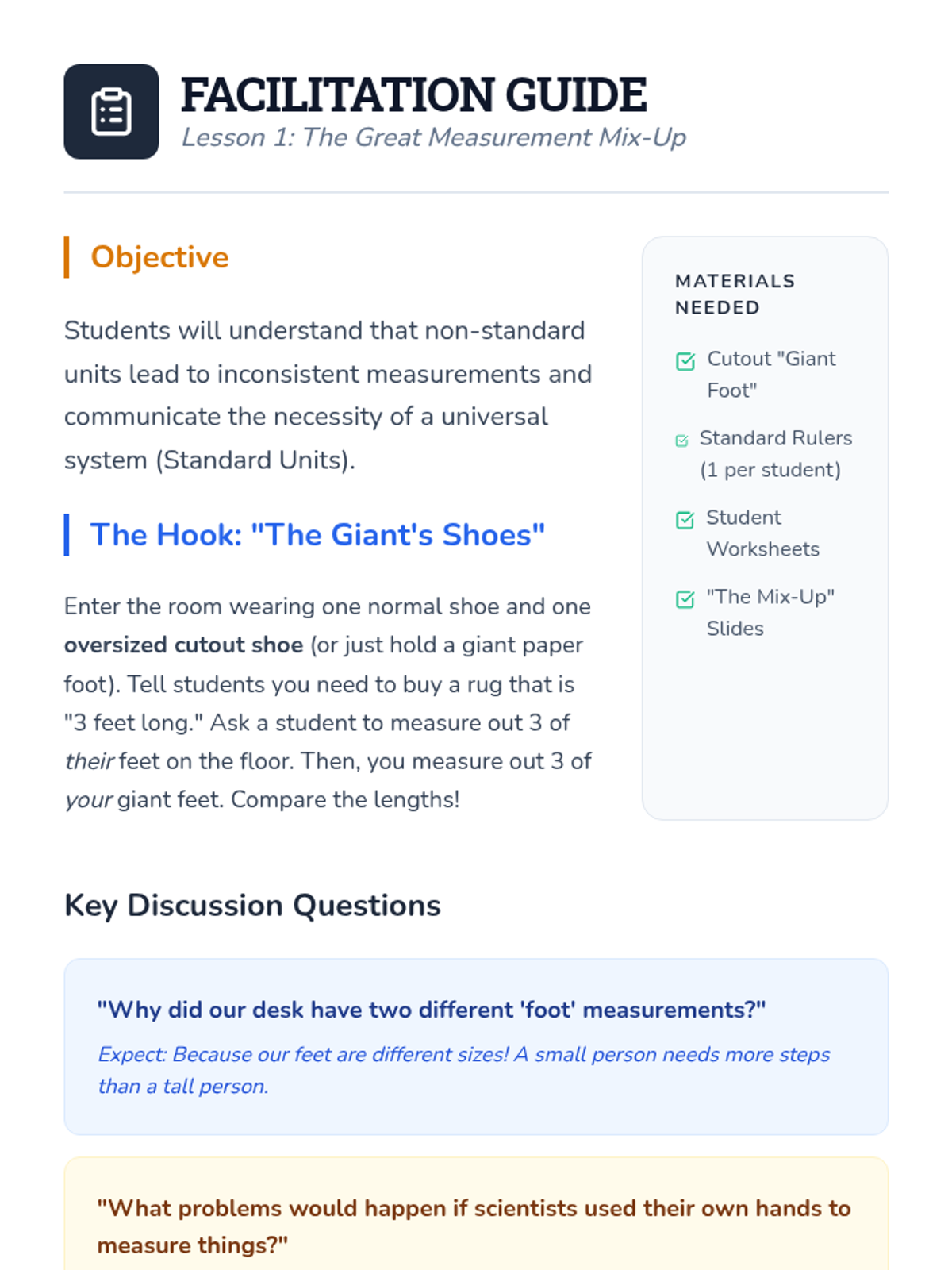 FACILITATION GUIDE
Lesson 1: The Great Measurement Mix-Up

Objective

Students will understand that non-standard units lead to inconsistent measurements and communicate the necessity of a universal system (Standard Units).

The Hook: "The Giant's Shoes"

Enter the room wearing one normal shoe and one oversized cutout shoe (or just hold a giant paper foot). Tell students you need to buy a rug that is "3 feet long." Ask a student to measure out 3 of their feet on the floor. Then, you measure out 3 of your giant feet. Compare the lengths!

MATERIALS NEEDED

☑ Cutout "Giant Foot"
☑ Standard Rulers (1 per student)
☑ Student Worksheets
☑ "The Mix-Up" Slides

Key Discussion Questions

"Why did our desk have two different 'foot' measurements?"

Expect: Because our feet are different sizes! A small person needs more steps than a tall person.

"What problems would happen if scientists used their own hands to measure things?"